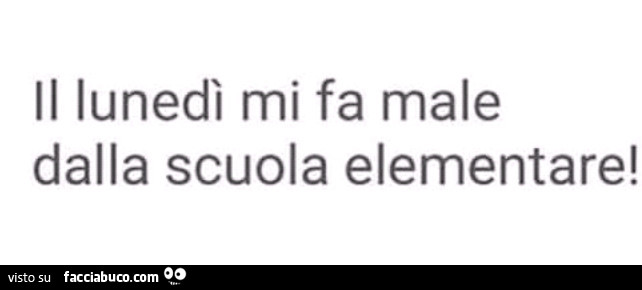 Il lunedì mi fa male dalla scuola elementare!

visto su facciabuco.com